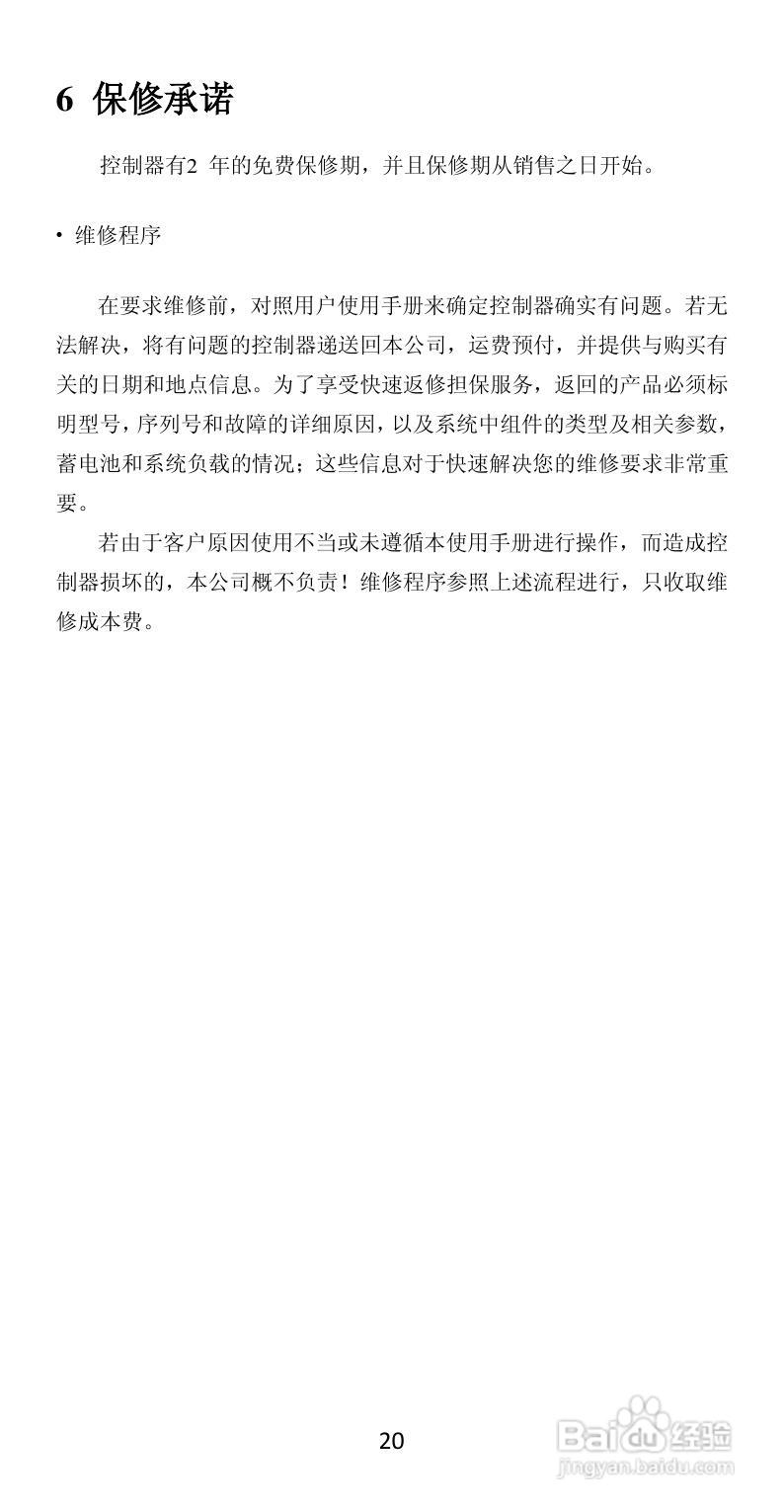 6 保修承诺

控制器有2 年的免费保修期，并且保修期从销售之日开始。

• 维修程序

在要求维修前，对照用户使用手册来确定控制器确实有问题。若无法解决，将有问题的控制器递送回本公司，运费预付，并提供与购买有关的日期和地点信息。为了享受快速返修担保服务，返回的产品必须标明型号，序列号和故障的详细原因，以及系统中组件的类型及相关参数，蓄电池和系统负载的情况；这些信息对于快速解决您的维修要求非常重要。

若由于客户原因使用不当或未遵循本使用手册进行操作，而造成控制器损坏的，本公司概不负责！维修程序参照上述流程进行，只收取维修成本费。

20

Baidu 经验
jingyan.baidu.com